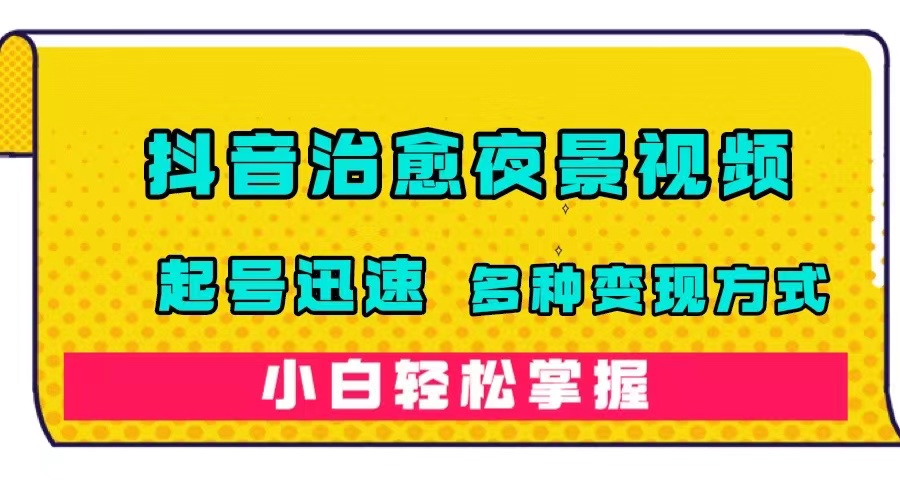 抖音治愈夜景视频

起号迅速 多种变现方式

小白轻松掌握